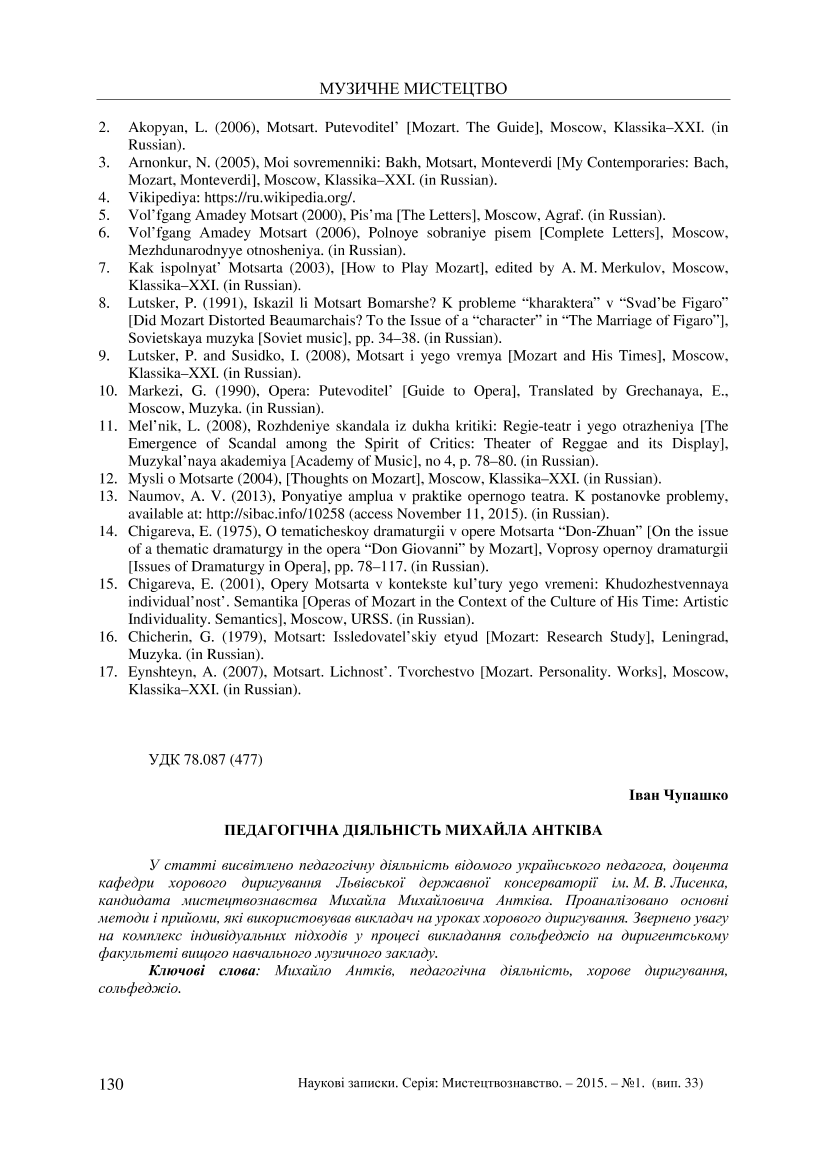 МУЗИЧНЕ МИСТЕЦТВО

2. Akopyan, L. (2006), Motsart. Putevoditel' [Mozart. The Guide], Moscow, Klassika–XXI. (in Russian).
3. Arnonkur, N. (2005), Moi sovremenniki: Bakh, Motsart, Monteverdi [My Contemporaries: Bach, Mozart, Monteverdi], Moscow, Klassika–XXI. (in Russian).
4. Vikipediya: https://ru.wikipedia.org/.
5. Vol'fgang Amadey Motsart (2000), Pis'ma [The Letters], Moscow, Agraf. (in Russian).
6. Vol'fgang Amadey Motsart (2006), Polnoye sobraniye pisem [Complete Letters], Moscow, Mezhdunarodnyye otnosheniya. (in Russian).
7. Kak ispolnyat' Motsarta (2003), [How to Play Mozart], edited by A. M. Merkulov, Moscow, Klassika–XXI. (in Russian).
8. Lutsker, P. (1991), Iskazil li Motsart Bomarshe? K probleme "kharaktera" v "Svad'be Figaro" [Did Mozart Distorted Beaumarchais? To the Issue of a "character" in "The Marriage of Figaro"], Sovietskaya muzyka [Soviet music], pp. 34–38. (in Russian).
9. Lutsker, P. and Susidko, I. (2008), Motsart i yego vremya [Mozart and His Times], Moscow, Klassika–XXI. (in Russian).
10. Markezi, G. (1990), Opera: Putevoditel' [Guide to Opera], Translated by Grechanaya, E., Moscow, Muzyka. (in Russian).
11. Mel'nik, L. (2008), Rozhdeniye skandala iz dukha kritiki: Regie-teatr i yego otrazheniya [The Emergence of Scandal among the Spirit of Critics: Theater of Reggae and its Display], Muzykal'naya akademiya [Academy of Music], no 4, p. 78–80. (in Russian).
12. Mysli o Motsarte (2004), [Thoughts on Mozart], Moscow, Klassika–XXI. (in Russian).
13. Naumov, A. V. (2013), Ponyatiye amplua v praktike opernogo teatra. K postanovke problemy, available at: http://sibac.info/10258 (access November 11, 2015). (in Russian).
14. Chigareva, E. (1975), O tematicheskoy dramaturgii v opere Motsarta "Don-Zhuan" [On the issue of a thematic dramaturgy in the opera "Don Giovanni" by Mozart], Voprosy opernoy dramaturgii [Issues of Dramaturgy in Opera], pp. 78–117. (in Russian).
15. Chigareva, E. (2001), Opery Motsarta v kontekste kul'tury yego vremeni: Khudozhestvennaya individual'nost'. Semantika [Operas of Mozart in the Context of the Culture of His Time: Artistic Individuality. Semantics], Moscow, URSS. (in Russian).
16. Chicherin, G. (1979), Motsart: Issledovatel'skiy etyud [Mozart: Research Study], Leningrad, Muzyka. (in Russian).
17. Eynshteyn, A. (2007), Motsart. Lichnost'. Tvorchestvo [Mozart. Personality. Works], Moscow, Klassika–XXI. (in Russian).

УДК 78.087 (477)

Іван Чупашко

ПЕДАГОГІЧНА ДІЯЛЬНІСТЬ МИХАЙЛА АНТКІВА

У статті висвітлено педагогічну діяльність відомого українського педагога, доцента кафедри хорового диригування Львівської державної консерваторії ім. М. В. Лисенка, кандидата мистецтвознавства Михайла Михайловича Антківа. Проаналізовано основні методи і прийоми, які використовував викладач на уроках хорового диригування. Звернено увагу на комплекс індивідуальних підходів у процесі викладання сольфеджіо на диригентському факультеті вищого навчального музичного закладу.

Ключові слова: Михайло Антків, педагогічна діяльність, хорове диригування, сольфеджіо.

130 Наукові записки. Серія: Мистецтвознавство. – 2015. – №1. (вип. 33)